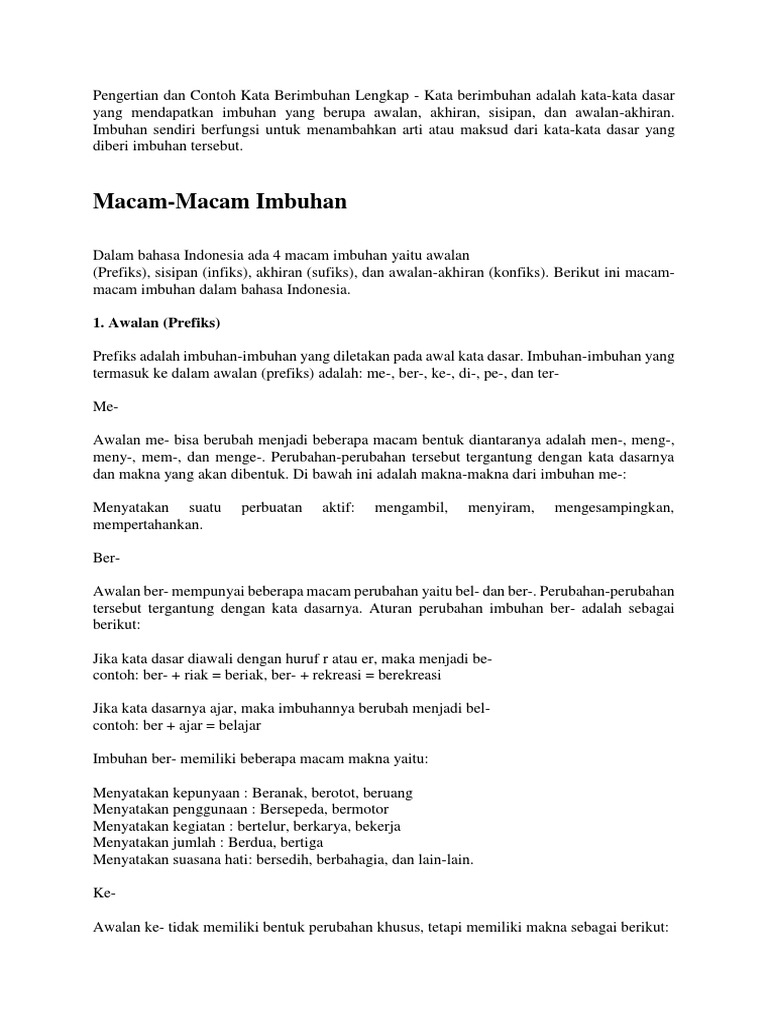 Pengertian dan Contoh Kata Berimbuhan Lengkap - Kata berimbuhan adalah kata-kata dasar yang mendapatkan imbuhan yang berupa awalan, akhiran, sisipan, dan awalan-akhiran. Imbuhan sendiri berfungsi untuk menambahkan arti atau maksud dari kata-kata dasar yang diberi imbuhan tersebut.

Macam-Macam Imbuhan

Dalam bahasa Indonesia ada 4 macam imbuhan yaitu awalan (Prefiks), sisipan (infiks), akhiran (sufiks), dan awalan-akhiran (konfiks). Berikut ini macam-macam imbuhan dalam bahasa Indonesia.

1. Awalan (Prefiks)

Prefiks adalah imbuhan-imbuhan yang diletakan pada awal kata dasar. Imbuhan-imbuhan yang termasuk ke dalam awalan (prefiks) adalah: me-, ber-, ke-, di-, pe-, dan ter-

Me-

Awalan me- bisa berubah menjadi beberapa macam bentuk diantaranya adalah men-, meng-, meny-, mem-, dan menge-. Perubahan-perubahan tersebut tergantung dengan kata dasarnya dan makna yang akan dibentuk. Di bawah ini adalah makna-makna dari imbuhan me-:

Menyatakan suatu perbuatan aktif: mengambil, menyiram, mengesampingkan, mempertahankan.

Ber-

Awalan ber- mempunyai beberapa macam perubahan yaitu bel- dan ber-. Perubahan-perubahan tersebut tergantung dengan kata dasarnya. Aturan perubahan imbuhan ber- adalah sebagai berikut:

Jika kata dasar diawali dengan huruf r atau er, maka menjadi be-
contoh: ber- + riak = beriak, ber- + rekreasi = berekreasi

Jika kata dasarnya ajar, maka imbuhannya berubah menjadi bel-
contoh: ber + ajar = belajar

Imbuhan ber- memiliki beberapa macam makna yaitu:

Menyatakan kepunyaan : Beranak, berotot, beruang
Menyatakan penggunaan : Bersepeda, bermotor
Menyatakan kegiatan : bertelur, berkarya, bekerja
Menyatakan jumlah : Berdua, bertiga
Menyatakan suasana hati: bersedih, berbahagia, dan lain-lain.

Ke-

Awalan ke- tidak memiliki bentuk perubahan khusus, tetapi memiliki makna sebagai berikut: